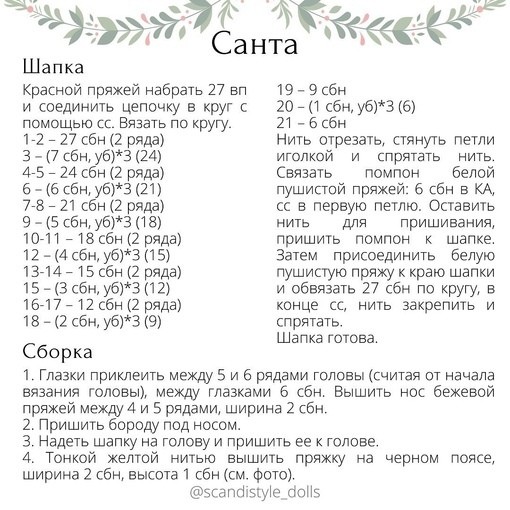 Санта

Шапка

Красной пряжей набрать 27 вп и соединить цепочку в круг с помощью сс. Вязать по кругу.
1-2 – 27 сбн (2 ряда)
3 – (7 сбн, уб)*3 (24)
4-5 – 24 сбн (2 ряда)
6 – (6 сбн, уб)*3 (21)
7-8 – 21 сбн (2 ряда)
9 – (5 сбн, уб)*3 (18)
10-11 – 18 сбн (2 ряда)
12 – (4 сбн, уб)*3 (15)
13-14 – 15 сбн (2 ряда)
15 – (3 сбн, уб)*3 (12)
16-17 – 12 сбн (2 ряда)
18 – (2 сбн, уб)*3 (9)
19 – 9 сбн
20 – (1 сбн, уб)*3 (6)
21 – 6 сбн
Нить отрезать, стянуть петли иголкой и спрятать нить. Связать помпон белой пушистой пряжей: 6 сбн в КА, сс в первую петлю. Оставить нить для пришивания, пришить помпон к шапке. Затем присоединить белую пушистую пряжу к краю шапки и обвязать 27 сбн по кругу, в конце сс, нить закрепить и спрятать.
Шапка готова.

Сборка

1. Глазки приклеить между 5 и 6 рядами головы (считая от начала вязания головы), между глазками 6 сбн. Вышить нос бежевой пряжей между 4 и 5 рядами, ширина 2 сбн.
2. Пришить бороду под носом.
3. Надеть шапку на голову и пришить ее к голове.
4. Тонкой желтой нитью вышить пряжку на черном поясе, ширина 2 сбн, высота 1 сбн (см. фото).

@scandistyle_dolls